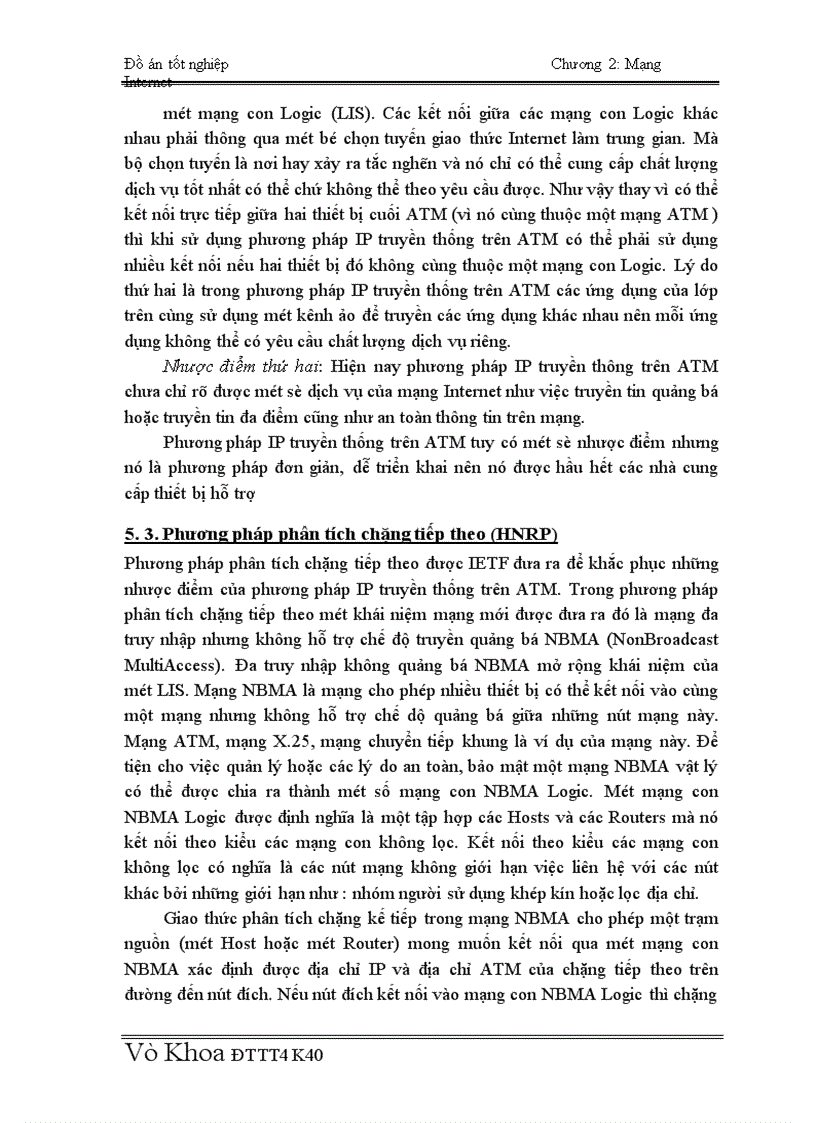 Đồ án tốt nghiệp Chương 2: Mạng Internet

mét mạng con Logic (LIS). Các kết nối giữa các mạng con Logic khác nhau phải thông qua mét bé chọn tuyến giao thức Internet làm trung gian. Mà bộ chọn tuyến là nơi hay xảy ra tắc nghẽn và nó chỉ có thể cung cấp chất lượng dịch vụ tốt nhất có thể chứ không thể theo yêu cầu được. Như vậy thay vì có thể kết nối trực tiếp giữa hai thiết bị cuối ATM (vì nó cùng thuộc một mạng ATM ) thì khi sử dụng phương pháp IP truyền thống trên ATM có thể phải sử dụng nhiều kết nối nếu hai thiết bị đó không cùng thuộc một mạng con Logic. Lý do thứ hai là trong phương pháp IP truyền thống trên ATM các ứng dụng của lớp trên cùng sử dụng mét kênh ảo để truyền các ứng dụng khác nhau nên mỗi ứng dụng không thể có yêu cầu chất lượng dịch vụ riêng.

Nhược điểm thứ hai: Hiện nay phương pháp IP truyền thông trên ATM chưa chỉ rõ được mét sè dịch vụ của mạng Internet như việc truyền tin quảng bá hoặc truyền tin đa điểm cũng như an toàn thông tin trên mạng.

Phương pháp IP truyền thống trên ATM tuy có mét sè nhược điểm nhưng nó là phương pháp đơn giản, dễ triển khai nên nó được hầu hết các nhà cung cấp thiết bị hỗ trợ

5. 3. Phương pháp phân tích chặng tiếp theo (HNRP)

Phương pháp phân tích chặng tiếp theo được IETF đưa ra để khắc phục những nhược điểm của phương pháp IP truyền thống trên ATM. Trong phương pháp phân tích chặng tiếp theo mét khái niệm mạng mới được đưa ra đó là mạng đa truy nhập nhưng không hỗ trợ chế độ truyền quảng bá NBMA (NonBroadcast MultiAccess). Đa truy nhập không quảng bá NBMA mở rộng khái niệm của mét LIS. Mạng NBMA là mạng cho phép nhiều thiết bị có thể kết nối vào cùng một mạng nhưng không hỗ trợ chế độ quảng bá giữa những nút mạng này. Mạng ATM, mạng X.25, mạng chuyển tiếp khung là ví dụ của mạng này. Để tiện cho việc quản lý hoặc các lý do an toàn, bảo mật một mạng NBMA vật lý có thể được chia ra thành mét số mạng con NBMA Logic. Mét mạng con NBMA Logic được định nghĩa là một tập hợp các Hosts và các Routers mà nó kết nối theo kiểu các mạng con không lọc. Kết nối theo kiểu các mạng con không lọc có nghĩa là các nút mạng không giới hạn việc liên hệ với các nút khác bởi những giới hạn như : nhóm người sử dụng khép kín hoặc lọc địa chỉ.

Giao thức phân tích chặng kế tiếp trong mạng NBMA cho phép một trạm nguồn (mét Host hoặc mét Router) mong muốn kết nối qua mét mạng con NBMA xác định được địa chỉ IP và địa chỉ ATM của chặng tiếp theo trên đường đến nút đích. Nếu nút đích kết nối vào mạng con NBMA Logic thì chặng

Vò Khoa ĐTTT4 K40